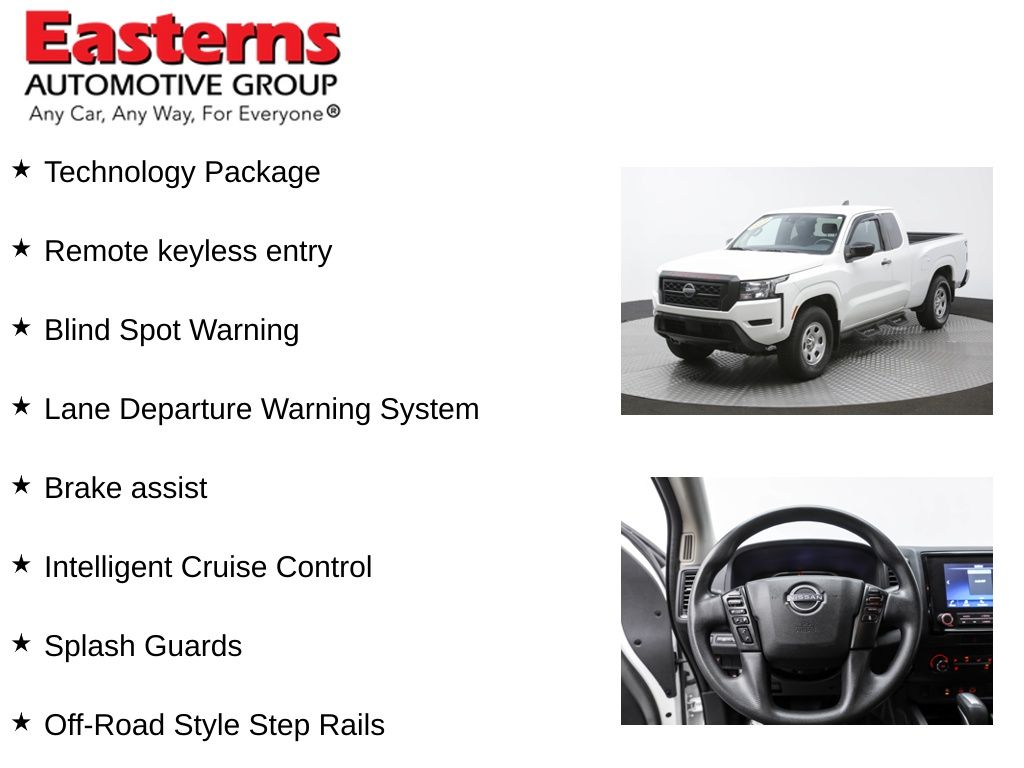 Easterns
AUTOMOTIVE GROUP
Any Car, Any Way, For Everyone®

★ Technology Package

★ Remote keyless entry

★ Blind Spot Warning

★ Lane Departure Warning System

★ Brake assist

★ Intelligent Cruise Control

★ Splash Guards

★ Off-Road Style Step Rails